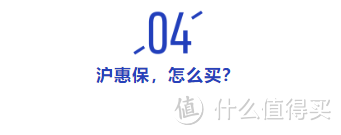 04

沪惠保，怎么买？

值 什么值得买